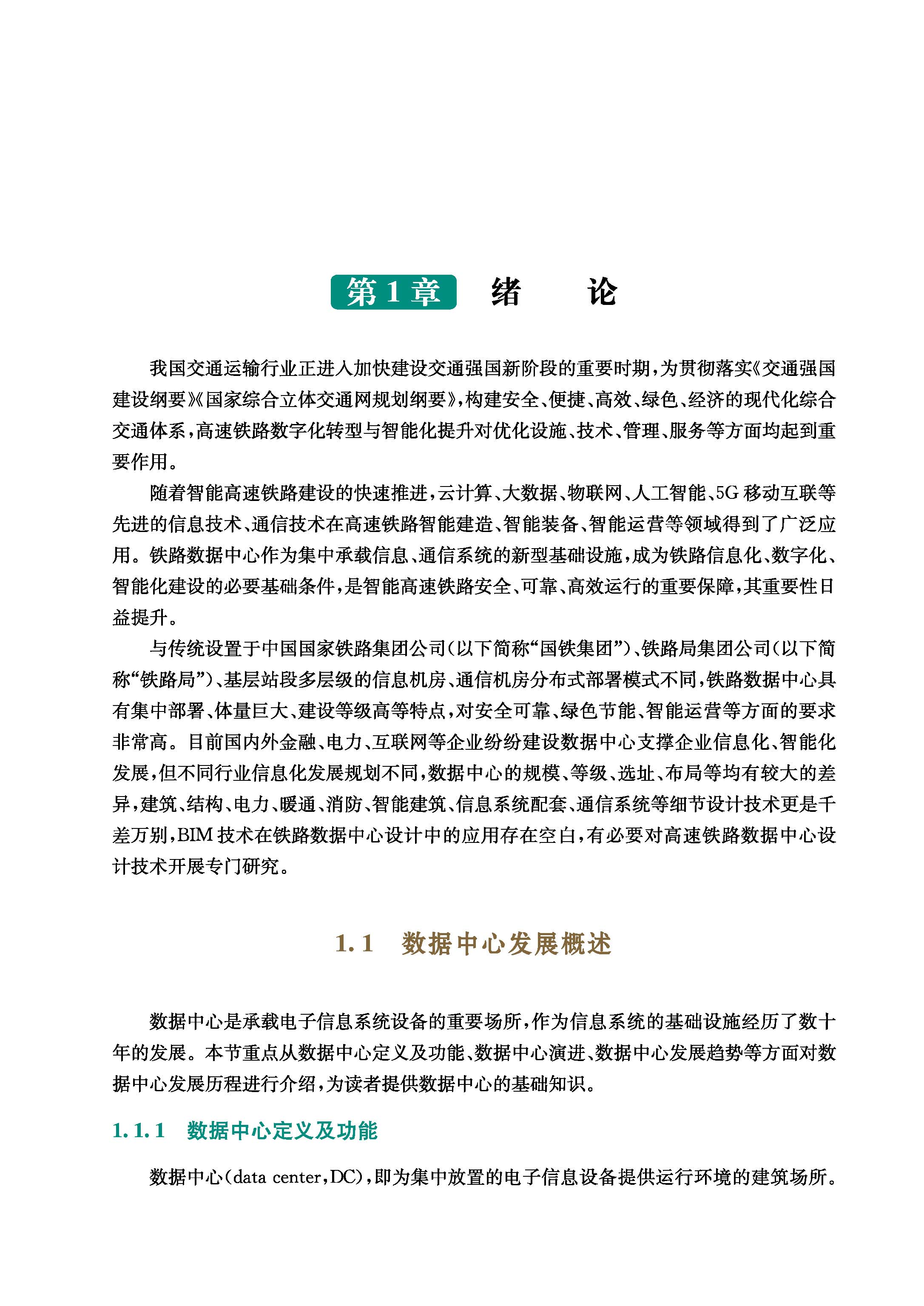 第1章 绪 论

我国交通运输行业正进入加快建设交通强国新阶段的重要时期，为贯彻落实《交通强国建设纲要》《国家综合立体交通网规划纲要》，构建安全、便捷、高效、绿色、经济的现代化综合交通体系，高速铁路数字化转型与智能化提升对优化设施、技术、管理、服务等方面均起到重要作用。

随着智能高速铁路建设的快速推进，云计算、大数据、物联网、人工智能、5G移动互联等先进的信息技术、通信技术在高速铁路智能建造、智能装备、智能运营等领域得到了广泛应用。铁路数据中心作为集中承载信息、通信系统的新型基础设施，成为铁路信息化、数字化、智能化建设的必要基础条件，是智能高速铁路安全、可靠、高效运行的重要保障，其重要性日益提升。

与传统设置于中国国家铁路集团公司（以下简称“国铁集团”）、铁路局集团公司（以下简称“铁路局”）、基层站段多层级的信息机房、通信机房分布式部署模式不同，铁路数据中心具有集中部署、体量巨大、建设等级高等特点，对安全可靠、绿色节能、智能运营等方面的要求非常高。目前国内外金融、电力、互联网等企业纷纷建设数据中心支撑企业信息化、智能化发展，但不同行业信息化发展规划不同，数据中心的规模、等级、选址、布局等均有较大的差异，建筑、结构、电力、暖通、消防、智能建筑、信息系统配套、通信系统等细节设计技术更是千差万别，BIM技术在铁路数据中心设计中的应用存在空白，有必要对高速铁路数据中心设计技术开展专门研究。

1.1 数据中心发展概述

数据中心是承载电子信息系统设备的重要场所，作为信息系统的基础设施经历了数十年的发展。本节重点从数据中心定义及功能、数据中心演进、数据中心发展趋势等方面对数据中心发展历程进行介绍，为读者提供数据中心的基础知识。

1.1.1 数据中心定义及功能

数据中心（data center，DC），即为集中放置的电子信息设备提供运行环境的建筑场所。